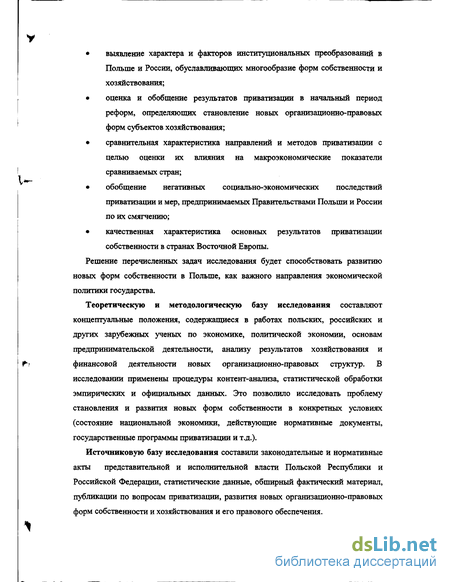 • выявление характера и факторов институциональных преобразований в Польше и России, обуславливающих многообразие форм собственности и хозяйствования;

• оценка и обобщение результатов приватизации в начальный период реформ, определяющих становление новых организационно-правовых форм субъектов хозяйствования;

• сравнительная характеристика направлений и методов приватизации с целью оценки их влияния на макроэкономические показатели сравниваемых стран;

• обобщение негативных социально-экономических последствий приватизации и мер, предпринимаемых Правительствами Польши и России по их смягчению;

• качественная характеристика основных результатов приватизации собственности в странах Восточной Европы.

Решение перечисленных задач исследования будет способствовать развитию новых форм собственности в Польше, как важного направления экономической политики государства.

Теоретическую и методологическую базу исследования составляют концептуальные положения, содержащиеся в работах польских, российских и других зарубежных ученых по экономике, политической экономии, основам предпринимательской деятельности, анализу результатов хозяйствования и финансовой деятельности новых организационно-правовых структур. В исследовании применены процедуры контент-анализа, статистической обработки эмпирических и официальных данных. Это позволило исследовать проблему становления и развития новых форм собственности в конкретных условиях (состояние национальной экономики, действующие нормативные документы, государственные программы приватизации и т.д.).

Источниковую базу исследования составили законодательные и нормативные акты представительной и исполнительной власти Польской Республики и Российской Федерации, статистические данные, обширный фактический материал, публикации по вопросам приватизации, развития новых организационно-правовых форм собственности и хозяйствования и его правового обеспечения.

dsLib.net
библиотека диссертаций